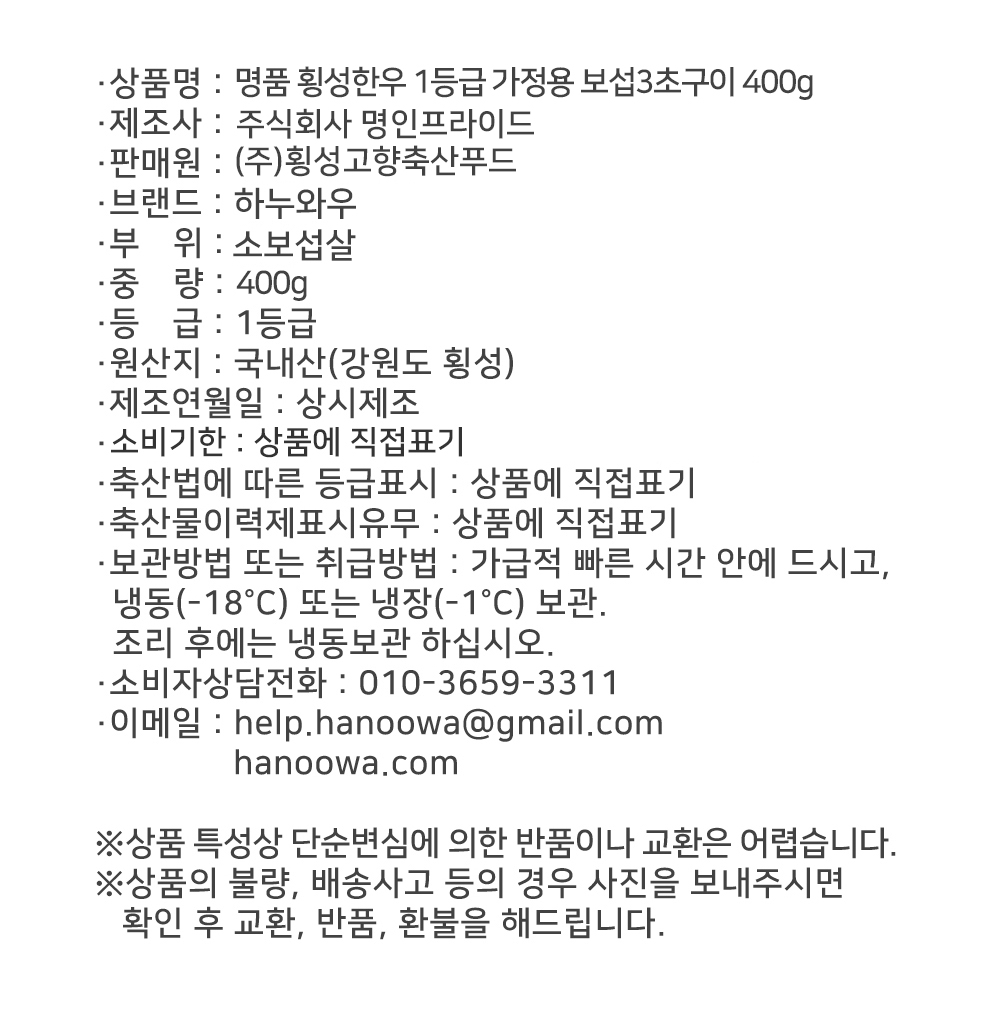 ·상품명 : 명품 횡성한우 1등급 가정용 보섭3초구이 400g
·제조사 : 주식회사 명인프라이드
·판매원 : (주)횡성고향축산푸드
·브랜드 : 하누와우
·부 위 : 소보섭살
·중 량 : 400g
·등 급 : 1등급
·원산지 : 국내산(강원도 횡성)
·제조연월일 : 상시제조
·소비기한 : 상품에 직접표기
·축산법에 따른 등급표시 : 상품에 직접표기
·축산물이력제표시유무 : 상품에 직접표기
·보관방법 또는 취급방법 : 가급적 빠른 시간 안에 드시고, 냉동(-18°C) 또는 냉장(-1°C) 보관.
조리 후에는 냉동보관 하십시오.
·소비자상담전화 : 010-3659-3311
·이메일 : help.hanoowa@gmail.com
hanoowa.com

※상품 특성상 단순변심에 의한 반품이나 교환은 어렵습니다.
※상품의 불량, 배송사고 등의 경우 사진을 보내주시면 확인 후 교환, 반품, 환불을 해드립니다.